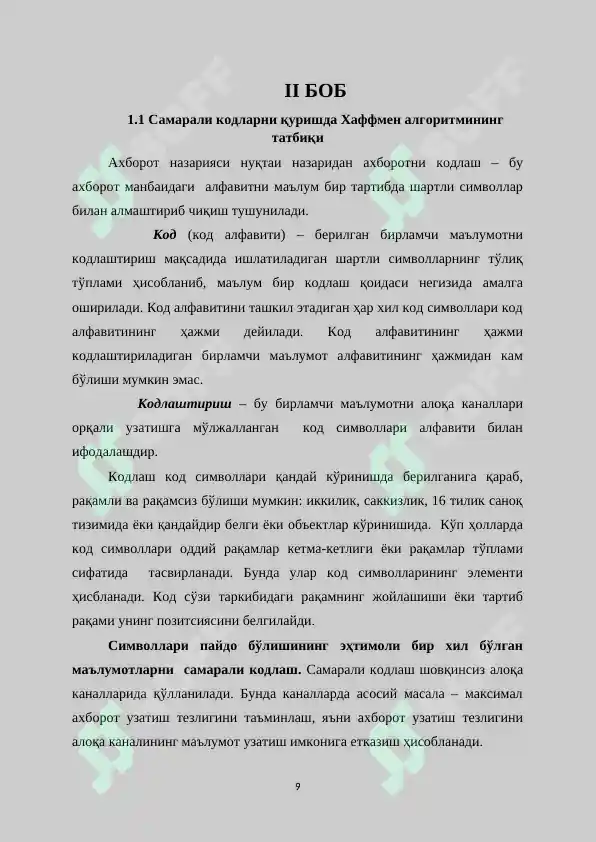 II БОБ

1.1 Самарали кодларни қуришда Хаффмен алгоритмининг татбиқи

Ахборот назарияси нуқтаи назаридан ахборотни кодлаш – бу ахборот манбаидаги алфавитни маълум бир тартибда шартли символлар билан алмаштириб чиқиш тушунилади.

Код (код алфавити) – берилган бирламчи маълумотни кодлаштириш мақсадида ишлатиладиган шартли символларнинг тўлиқ тўплами ҳисобланиб, маълум бир кодлаш қоидаси негизида амалга оширилади. Код алфавитини ташкил этадиган ҳар хил код символлари код алфавитининг ҳажми дейилади. Код алфавитининг ҳажми кодлаштириладиган бирламчи маълумот алфавитининг ҳажмидан кам бўлиши мумкин эмас.

Кодлаштириш – бу бирламчи маълумотни алоқа каналлари орқали узатишга мўлжалланган код символлари алфавити билан ифодалашдир.

Кодлаш код символлари қандай кўринишда берилганига қараб, рақамли ва рақамсиз бўлиши мумкин: иккилик, саккизлик, 16 тилик саноқ тизимида ёки қандайдир белги ёки объектлар кўринишида. Кўп ҳолларда код символлари оддий рақамлар кетма-кетлиги ёки рақамлар тўплами сифатида тасвирланади. Бунда улар код символларининг элементи ҳисбланади. Код сўзи таркибидаги рақамнинг жойлашиши ёки тартиб рақами унинг позитсиясини белгилайди.

Символлари пайдо бўлишининг эҳтимоли бир хил бўлган маълумотларни самарали кодлаш. Самарали кодлаш шовқинсиз алоқа каналларида қўлланилади. Бунда каналларда асосий масала – максимал ахборот узатиш тезлигини таъминлаш, яъни ахборот узатиш тезлигини алоқа каналининг маълумот узатиш имконига етказиш ҳисобланади.

9